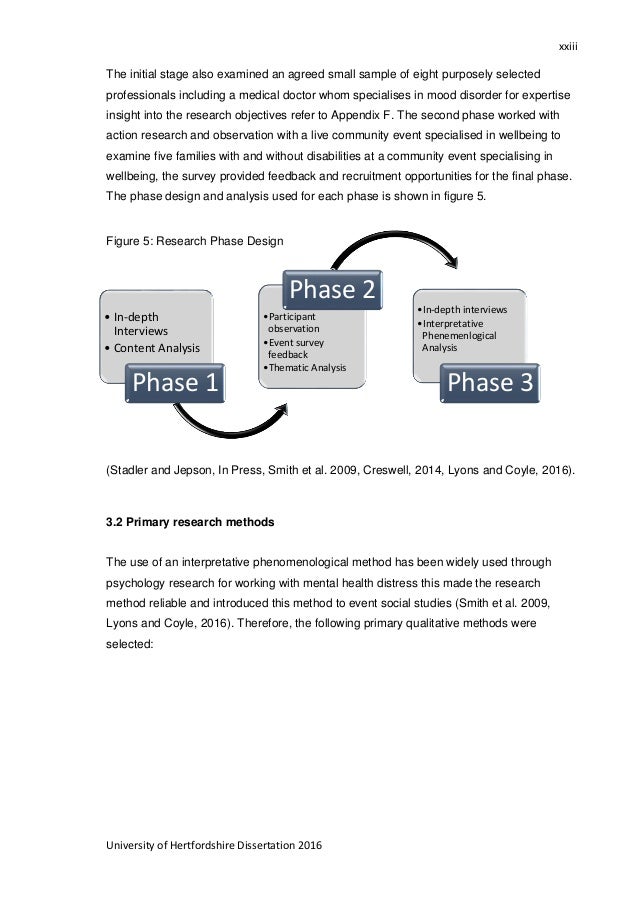 xxiii

The initial stage also examined an agreed small sample of eight purposely selected professionals including a medical doctor whom specialises in mood disorder for expertise insight into the research objectives refer to Appendix F. The second phase worked with action research and observation with a live community event specialised in wellbeing to examine five families with and without disabilities at a community event specialising in wellbeing, the survey provided feedback and recruitment opportunities for the final phase. The phase design and analysis used for each phase is shown in figure 5.

Figure 5: Research Phase Design

• In-depth Interviews
• Content Analysis

Phase 1

Phase 2

• Participant observation
• Event survey feedback
• Thematic Analysis

• In-depth interviews
• Interpretative Phenemenlogical Analysis

Phase 3

(Stadler and Jepson, In Press, Smith et al. 2009, Creswell, 2014, Lyons and Coyle, 2016).

3.2 Primary research methods

The use of an interpretative phenomenological method has been widely used through psychology research for working with mental health distress this made the research method reliable and introduced this method to event social studies (Smith et al. 2009, Lyons and Coyle, 2016). Therefore, the following primary qualitative methods were selected:

University of Hertfordshire Dissertation 2016